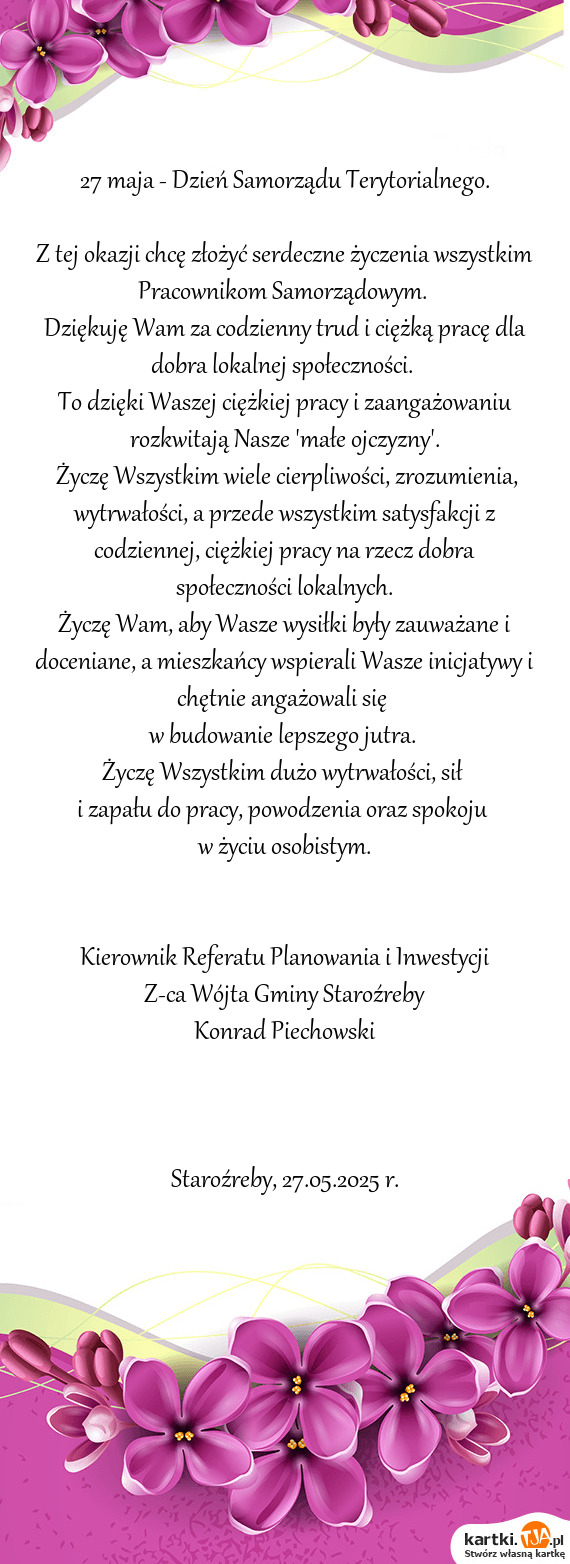 27 maja - Dzień Samorządu Terytorialnego.

Z tej okazji chcę złożyć serdeczne życzenia wszystkim Pracownikom Samorządowym.
Dziękuję Wam za codzienny trud i ciężką pracę dla dobra lokalnej społeczności.
To dzięki Waszej ciężkiej pracy i zaangażowaniu rozkwitają Nasze 'małe ojczyzny'.
Życzę Wszystkim wiele cierpliwości, zrozumienia, wytrwałości, a przede wszystkim satysfakcji z codziennej, ciężkiej pracy na rzecz dobra społeczności lokalnych.
Życzę Wam, aby Wasze wysiłki były zauważane i doceniane, a mieszkańcy wspierali Wasze inicjatywy i chętnie angażowali się
w budowanie lepszego jutra.
Życzę Wszystkim dużo wytrwałości, sił
i zapału do pracy, powodzenia oraz spokoju
w życiu osobistym.

Kierownik Referatu Planowania i Inwestycji
Z-ca Wójta Gminy Staroźreby
Konrad Piechowski

Staroźreby, 27.05.2025 r.

kartki.TJA.pl
Stwórz własną kartkę